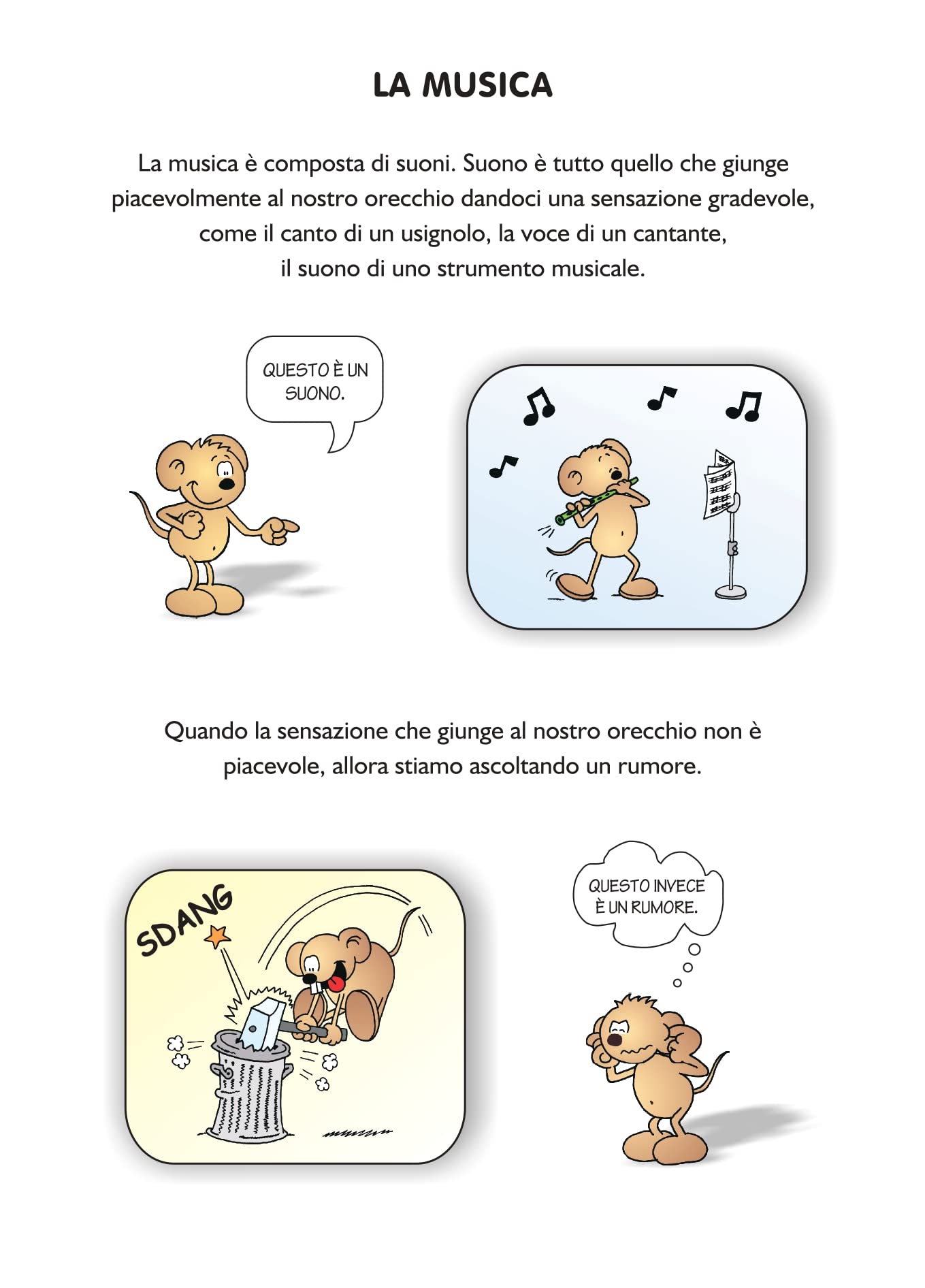 LA MUSICA

La musica è composta di suoni. Suono è tutto quello che giunge piacevolmente al nostro orecchio dandoci una sensazione gradevole, come il canto di un usignolo, la voce di un cantante, il suono di uno strumento musicale.

QUESTO È UN SUONO.

Quando la sensazione che giunge al nostro orecchio non è piacevole, allora stiamo ascoltando un rumore.

SDANG

QUESTO INVECE È UN RUMORE.